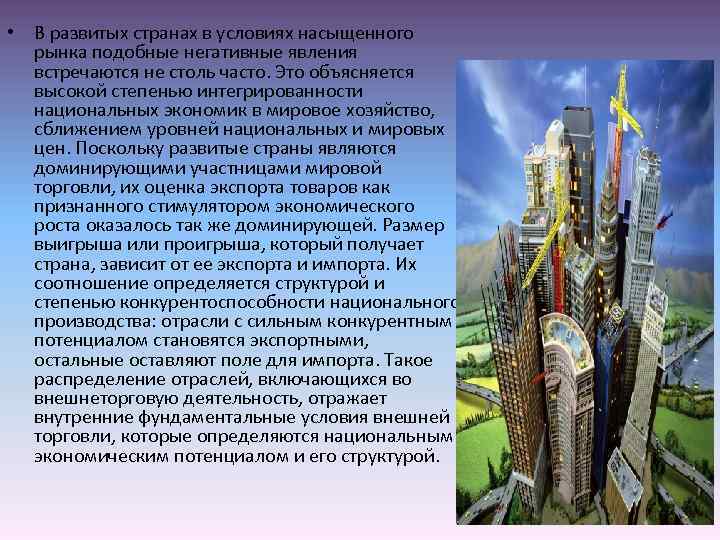 • В развитых странах в условиях насыщенного рынка подобные негативные явления встречаются не столь часто. Это объясняется высокой степенью интегрированности национальных экономик в мировое хозяйство, сближением уровней национальных и мировых цен. Поскольку развитые страны являются доминирующими участницами мировой торговли, их оценка экспорта товаров как признанного стимулятором экономического роста оказалось так же доминирующей. Размер выигрыша или проигрыша, который получает страна, зависит от ее экспорта и импорта. Их соотношение определяется структурой и степенью конкурентоспособности национального производства: отрасли с сильным конкурентным потенциалом становятся экспортными, остальные оставляют поле для импорта. Такое распределение отраслей, включающихся во внешнеторговую деятельность, отражает внутренние фундаментальные условия внешней торговли, которые определяются национальным экономическим потенциалом и его структурой.